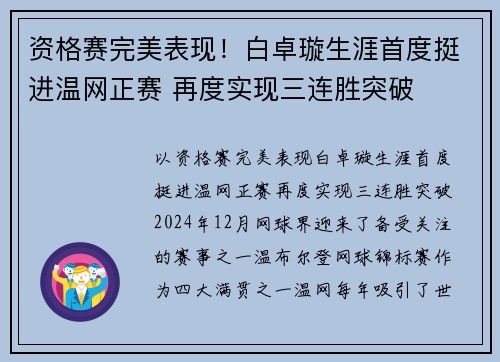 资格赛完美表现！白卓璇生涯首度挺进温网正赛 再度实现三连胜突破

以资格赛完美表现白卓璇生涯首度挺进温网正赛再度实现三连胜突破2024年12月网球界迎来了备受关注的赛事之一温布尔登网球锦标赛作为四大满贯之一温网每年吸引了世